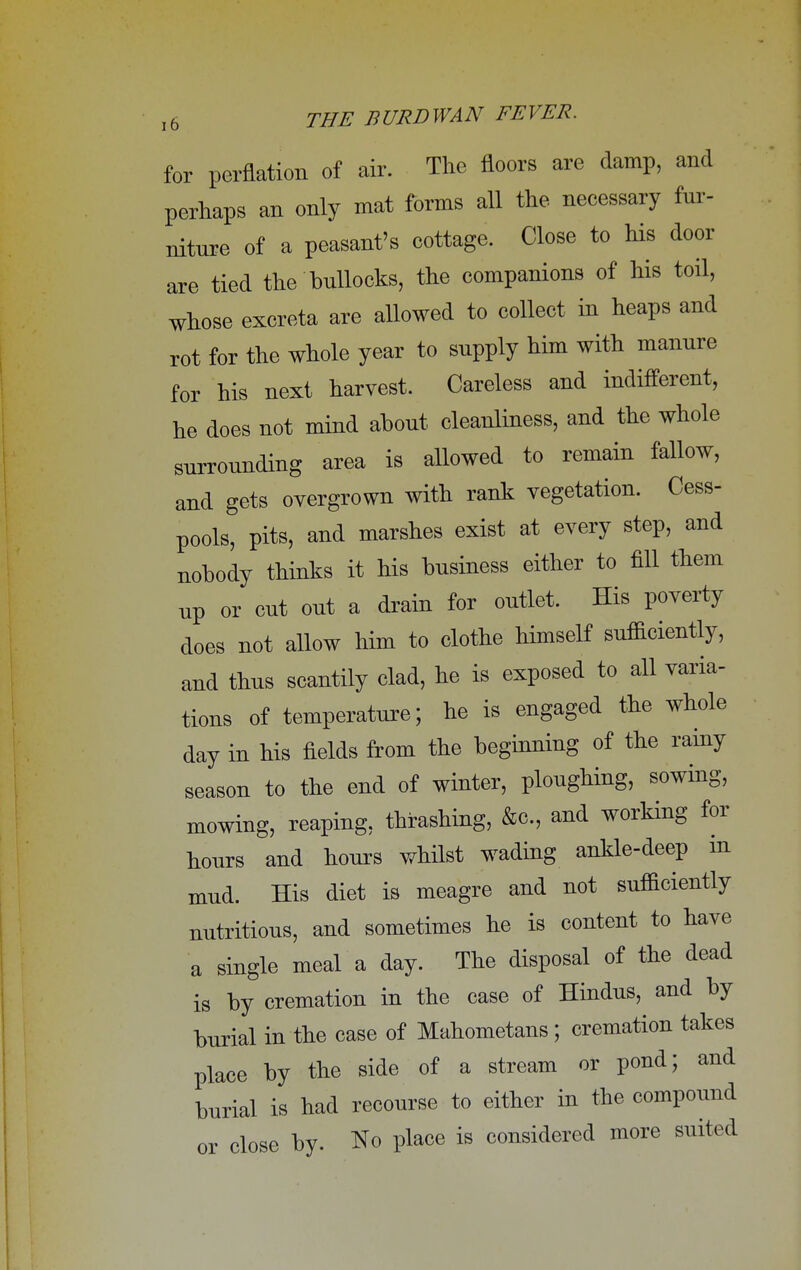 16 THE BURDWAN FEVER.

for perflation of air. The floors are damp, and perhaps an only mat forms all the necessary furniture of a peasant's cottage. Close to his door are tied the bullocks, the companions of his toil, whose excreta are allowed to collect in heaps and rot for the whole year to supply him with manure for his next harvest. Careless and indifferent, he does not mind about cleanliness, and the whole surrounding area is allowed to remain fallow, and gets overgrown with rank vegetation. Cesspools, pits, and marshes exist at every step, and nobody thinks it his business either to fill them up or cut out a drain for outlet. His poverty does not allow him to clothe himself sufficiently, and thus scantily clad, he is exposed to all variations of temperature; he is engaged the whole day in his fields from the beginning of the rainy season to the end of winter, ploughing, sowing, mowing, reaping, thrashing, &c., and working for hours and hours whilst wading ankle-deep in mud. His diet is meagre and not sufficiently nutritious, and sometimes he is content to have a single meal a day. The disposal of the dead is by cremation in the case of Hindus, and by burial in the case of Mahometans; cremation takes place by the side of a stream or pond; and burial is had recourse to either in the compound or close by. No place is considered more suited